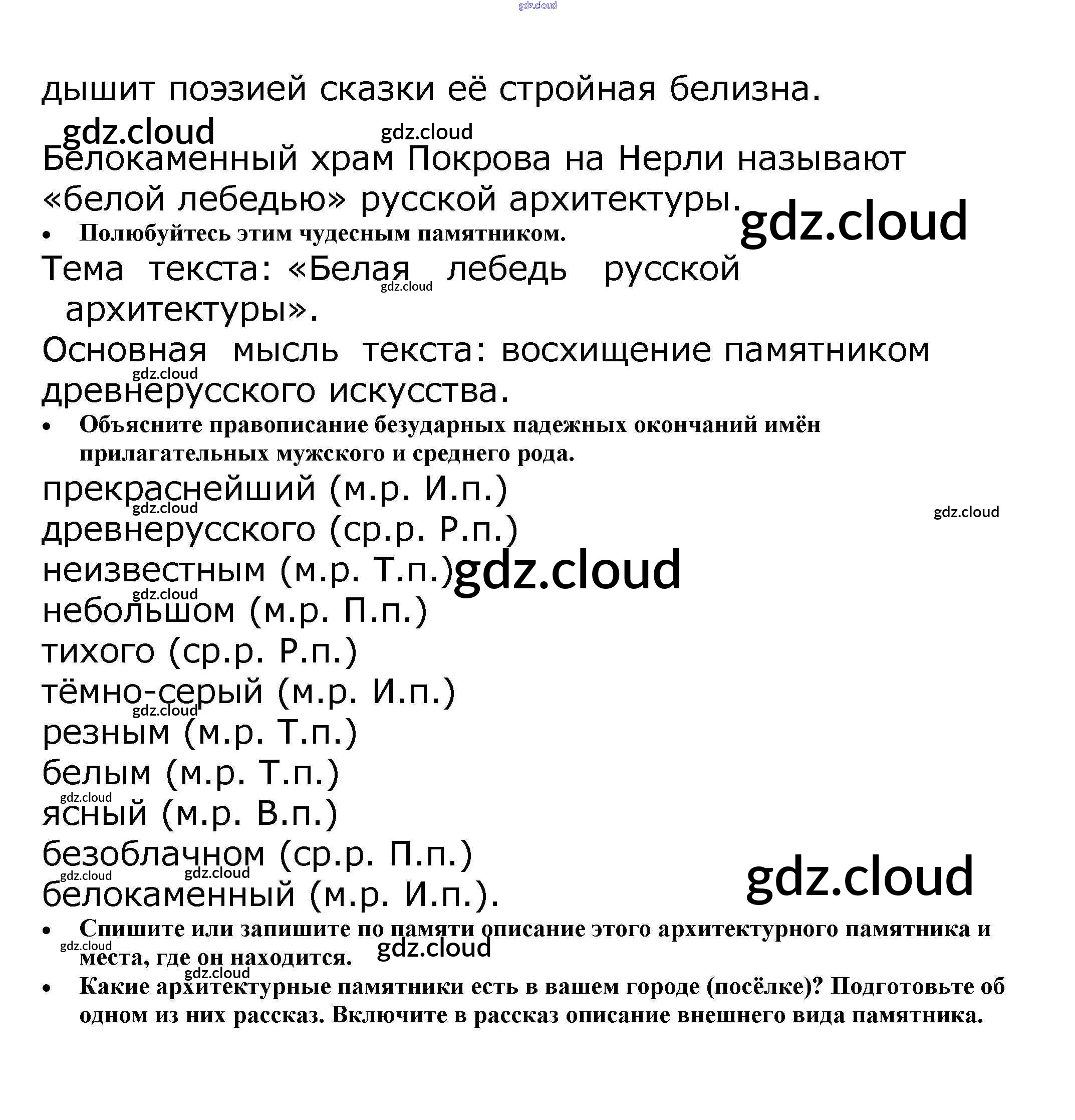 gdz.cloud

дышит поэзией сказки её стройная белизна.

gdz.cloud gdz.cloud

Белокаменный храм Покрова на Нерли называют «белой лебедью» русской архитектуры.

gdz.cloud

• Полюбуйтесь этим чудесным памятником.

Тема текста: «Белая лебедь русской архитектуры».

gdz.cloud

Основная мысль текста: восхищение памятником древнерусского искусства.

gdz.cloud

• Объясните правописание безударных падежных окончаний имён прилагательных мужского и среднего рода.

прекраснейший (м.р. И.п.)
gdz.cloud
gdz.cloud
древнерусского (ср.р. Р.п.)
неизвестным (м.р. Т.п.)
gdz.cloud
gdz.cloud
небольшом (м.р. П.п.)
тихого (ср.р. Р.п.)
тёмно-серый (м.р. И.п.)
gdz.cloud
резным (м.р. Т.п.)
белым (м.р. Т.п.)
gdz.cloud
ясный (м.р. В.п.)
безоблачном (ср.р. П.п.)
gdz.cloud gdz.cloud
gdz.cloud
белокаменный (м.р. И.п.).

• Спишите или запишите по памяти описание этого архитектурного памятника и места, где он находится.

gdz.cloud gdz.cloud gdz.cloud

• Какие архитектурные памятники есть в вашем городе (посёлке)? Подготовьте об одном из них рассказ. Включите в рассказ описание внешнего вида памятника.